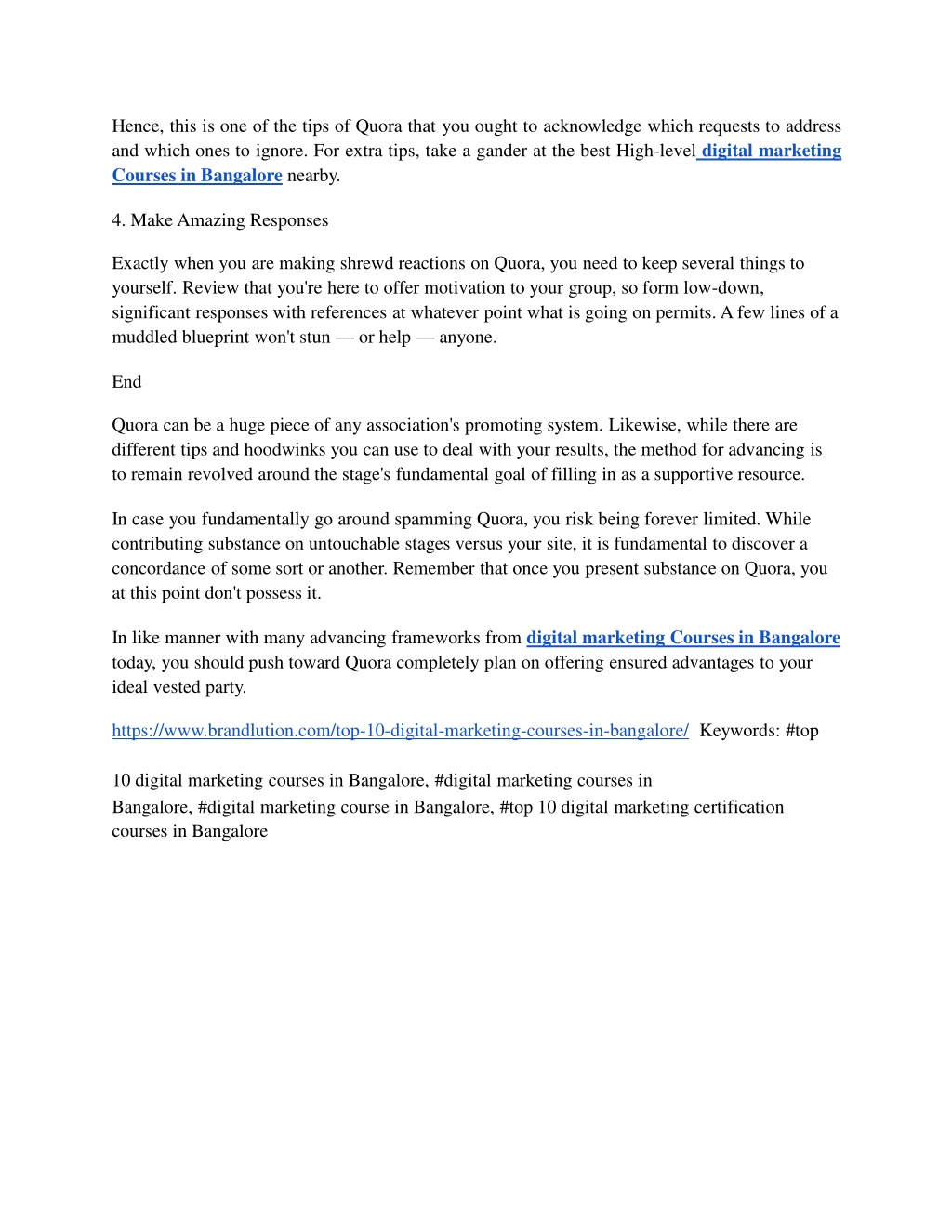 Hence, this is one of the tips of Quora that you ought to acknowledge which requests to address and which ones to ignore. For extra tips, take a gander at the best High-level digital marketing Courses in Bangalore nearby.

4. Make Amazing Responses

Exactly when you are making shrewd reactions on Quora, you need to keep several things to yourself. Review that you're here to offer motivation to your group, so form low-down, significant responses with references at whatever point what is going on permits. A few lines of a muddled blueprint won't stun — or help — anyone.

End

Quora can be a huge piece of any association's promoting system. Likewise, while there are different tips and hoodwinks you can use to deal with your results, the method for advancing is to remain revolved around the stage's fundamental goal of filling in as a supportive resource.

In case you fundamentally go around spamming Quora, you risk being forever limited. While contributing substance on untouchable stages versus your site, it is fundamental to discover a concordance of some sort or another. Remember that once you present substance on Quora, you at this point don't possess it.

In like manner with many advancing frameworks from digital marketing Courses in Bangalore today, you should push toward Quora completely plan on offering ensured advantages to your ideal vested party.

https://www.brandlution.com/top-10-digital-marketing-courses-in-bangalore/ Keywords: #top

10 digital marketing courses in Bangalore, #digital marketing courses in Bangalore, #digital marketing course in Bangalore, #top 10 digital marketing certification courses in Bangalore